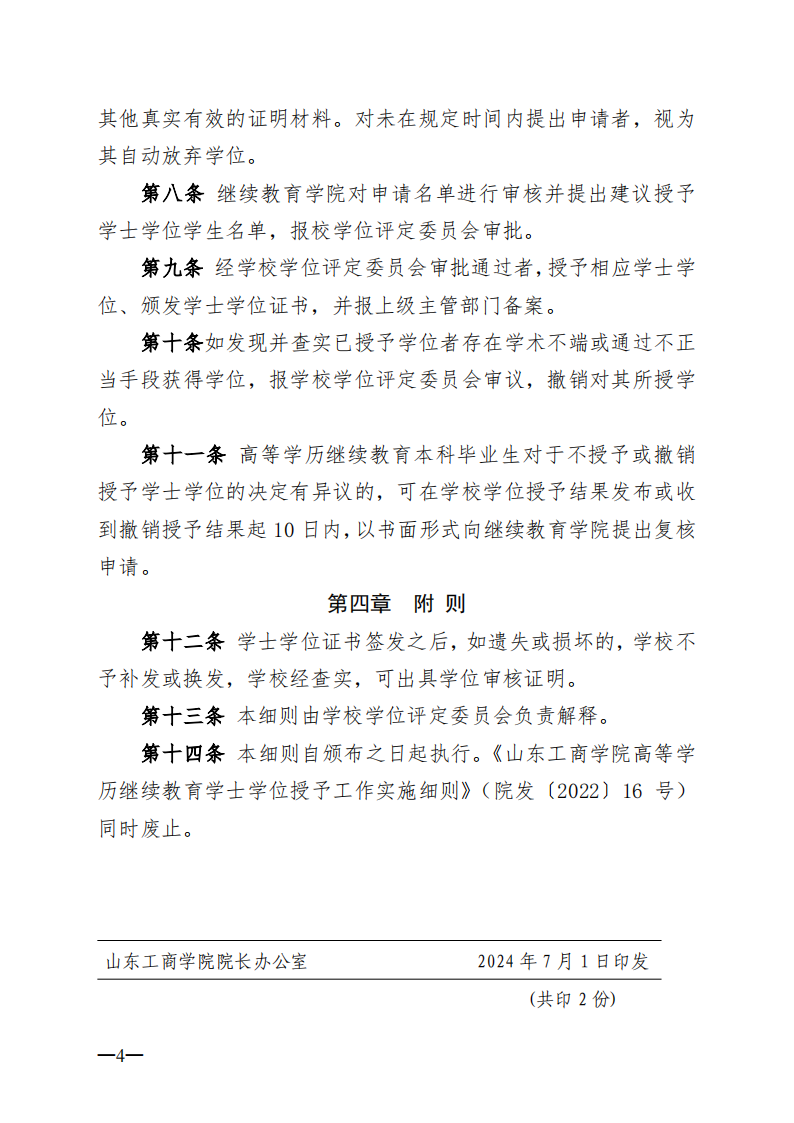 其他真实有效的证明材料。对未在规定时间内提出申请者，视为其自动放弃学位。

第八条 继续教育学院对申请名单进行审核并提出建议授予学士学位学生名单，报校学位评定委员会审批。

第九条 经学校学位评定委员会审批通过者，授予相应学士学位、颁发学士学位证书，并报上级主管部门备案。

第十条如发现并查实已授予学位者存在学术不端或通过不正当手段获得学位，报学校学位评定委员会审议，撤销对其所授学位。

第十一条 高等学历继续教育本科毕业生对于不授予或撤销授予学士学位的决定有异议的，可在学校学位授予结果发布或收到撤销授予结果起 10 日内，以书面形式向继续教育学院提出复核申请。

第四章 附 则

第十二条 学士学位证书签发之后，如遗失或损坏的，学校不予补发或换发，学校经查实，可出具学位审核证明。

第十三条 本细则由学校学位评定委员会负责解释。

第十四条 本细则自颁布之日起执行。《山东工商学院高等学历继续教育学士学位授予工作实施细则》（院发〔2022〕16 号）同时废止。

山东工商学院院长办公室 2024 年 7 月 1 日印发

（共印 2 份）

—4—